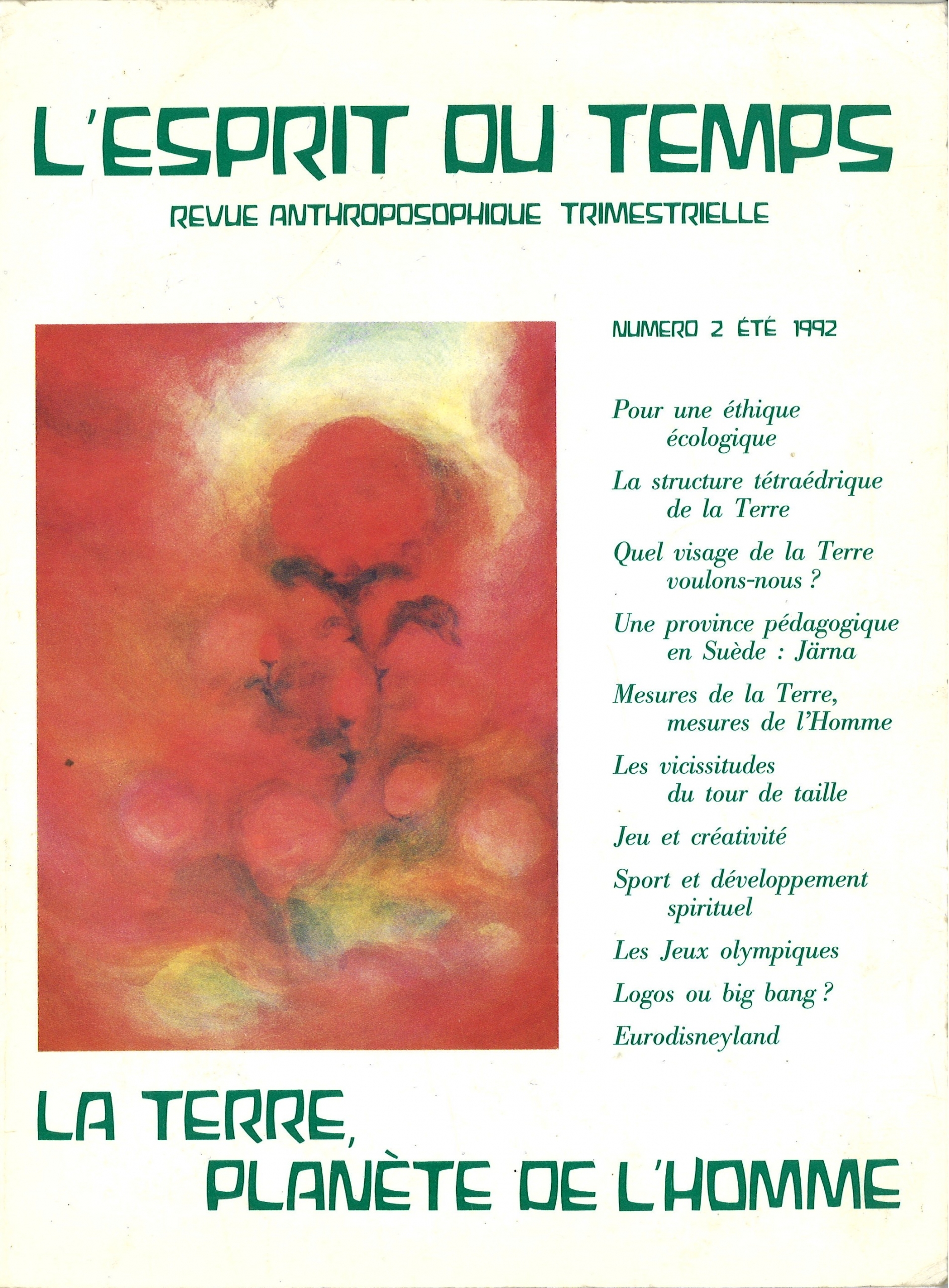 L'ESPRIT DU TEMPS

REVUE ANTHROPOSOPHIQUE TRIMESTRIELLE

NUMERO 2 ÉTÉ 1992

Pour une éthique écologique

La structure tétraédrique de la Terre

Quel visage de la Terre voulons-nous ?

Une province pédagogique en Suède : Järna

Mesures de la Terre, mesures de l'Homme

Les vicissitudes du tour de taille

Jeu et créativité

Sport et développement spirituel

Les Jeux olympiques

Logos ou big bang ?

Eurodisneyland

LA TERRE, PLANÈTE DE L'HOMME